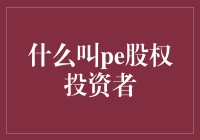 什么叫pe股权投资者